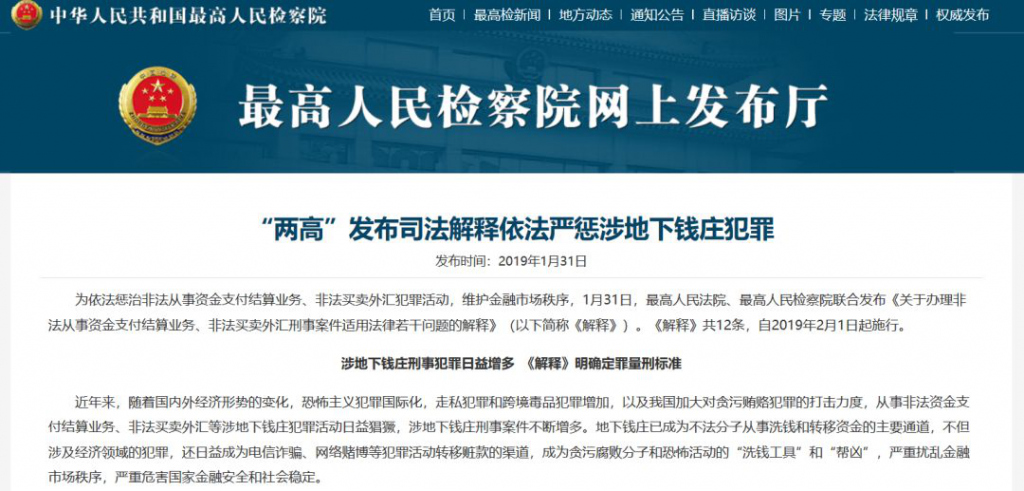 中华人民共和国最高人民检察院

首页 | 最高检新闻 | 地方动态 | 通知公告 | 直播访谈 | 图片 | 专题 | 法律规章 | 权威发布

最高人民检察院网上发布厅

“两高”发布司法解释依法严惩涉地下钱庄犯罪

发布时间：2019年1月31日

为依法惩治非法从事资金支付结算业务、非法买卖外汇犯罪活动，维护金融市场秩序，1月31日，最高人民法院、最高人民检察院联合发布《关于办理非法从事资金支付结算业务、非法买卖外汇刑事案件适用法律若干问题的解释》（以下简称《解释》）。《解释》共12条，自2019年2月1日起施行。

涉地下钱庄刑事犯罪日益增多 《解释》明确定罪量刑标准

近年来，随着国内外经济形势的变化，恐怖主义犯罪国际化，走私犯罪和跨境毒品犯罪增加，以及我国加大对贪污贿赂犯罪的打击力度，从事非法资金支付结算业务、非法买卖外汇等涉地下钱庄犯罪活动日益猖獗，涉地下钱庄刑事案件不断增多。地下钱庄已成为不法分子从事洗钱和转移资金的主要通道，不但涉及经济领域的犯罪，还日益成为电信诈骗、网络赌博等犯罪活动转移赃款的渠道，成为贪污腐败分子和恐怖活动的“洗钱工具”和“帮凶”，严重扰乱金融市场秩序，严重危害国家金融安全和社会稳定。